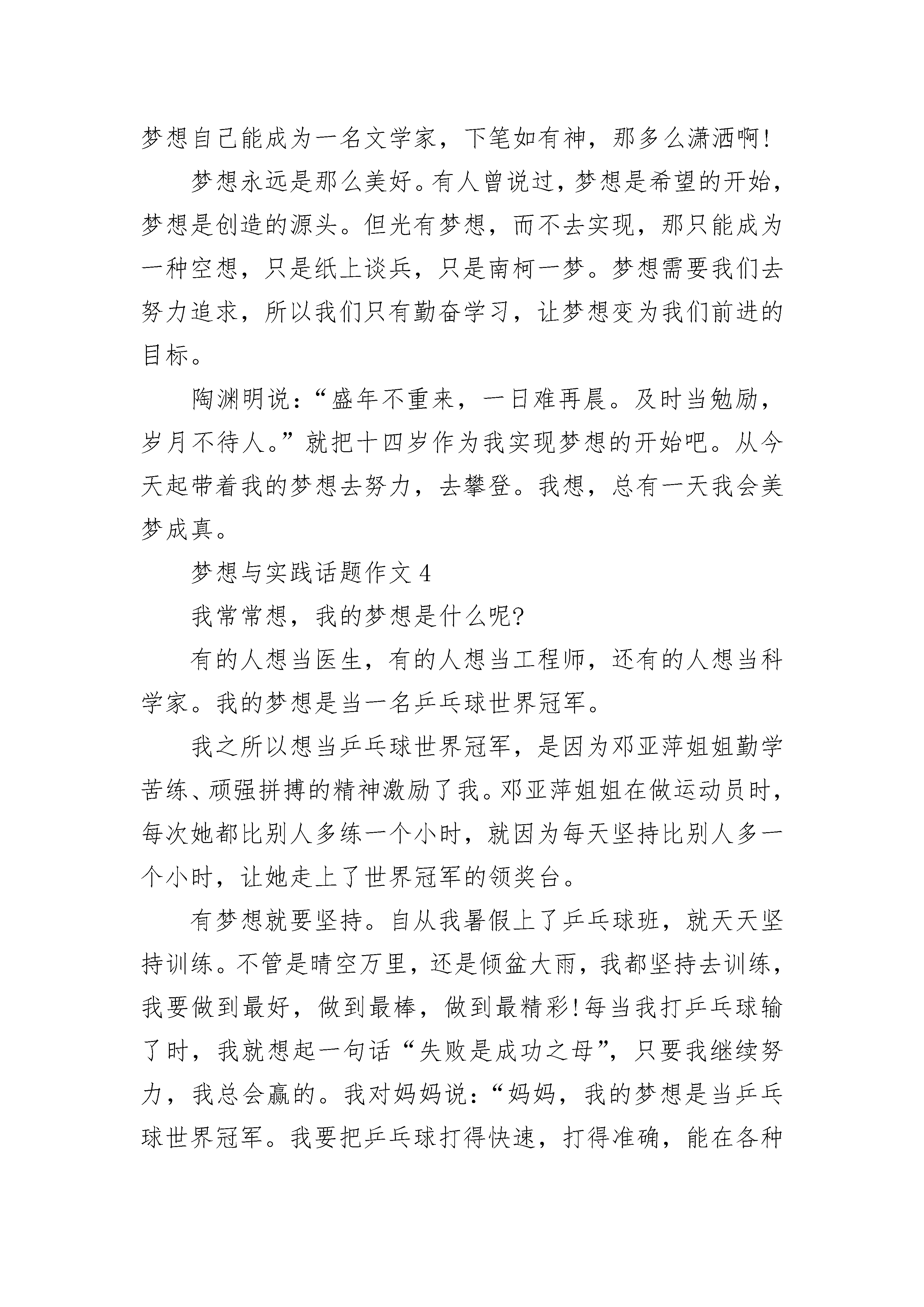 梦想自己能成为一名文学家，下笔如有神，那多么潇洒啊!

梦想永远是那么美好。有人曾说过，梦想是希望的开始，梦想是创造的源头。但光有梦想，而不去实现，那只能成为一种空想，只是纸上谈兵，只是南柯一梦。梦想需要我们去努力追求，所以我们只有勤奋学习，让梦想变为我们前进的目标。

陶渊明说：“盛年不重来，一日难再晨。及时当勉励，岁月不待人。”就把十四岁作为我实现梦想的开始吧。从今天起带着我的梦想去努力，去攀登。我想，总有一天我会美梦成真。

梦想与实践话题作文 4

我常常想，我的梦想是什么呢?

有的人想当医生，有的人想当工程师，还有的人想当科学家。我的梦想是当一名乒乓球世界冠军。

我之所以想当乒乓球世界冠军，是因为邓亚萍姐姐勤学苦练、顽强拼搏的精神激励了我。邓亚萍姐姐在做运动员时，每次她都比别人多练一个小时，就因为每天坚持比别人多一个小时，让她走上了世界冠军的领奖台。

有梦想就要坚持。自从我暑假上了乒乓球班，就天天坚持训练。不管是晴空万里，还是倾盆大雨，我都坚持去训练，我要做到最好，做到最棒，做到最精彩!每当我打乒乓球输了时，我就想起一句话“失败是成功之母”，只要我继续努力，我总会赢的。我对妈妈说：“妈妈，我的梦想是当乒乓球世界冠军。我要把乒乓球打得快速，打得准确，能在各种